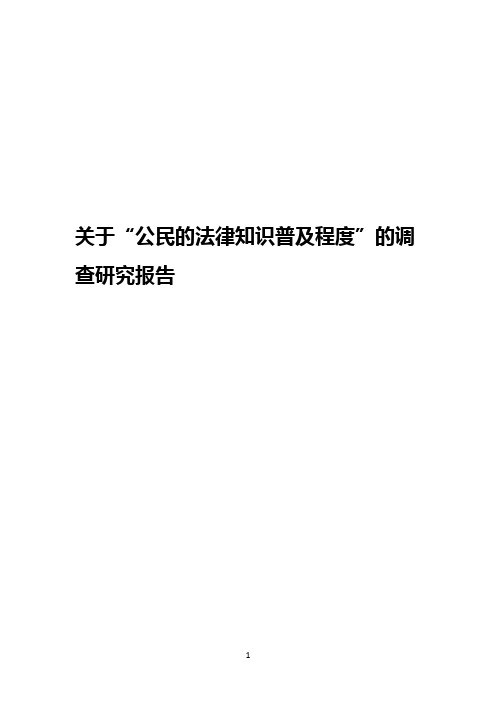 关于“公民的法律知识普及程度”的调查研究报告

1